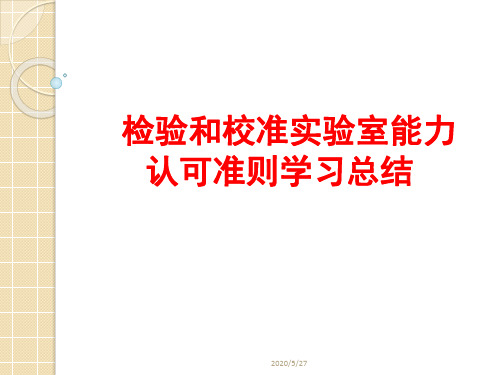 检验和校准实验室能力认可准则学习总结

2020/5/27